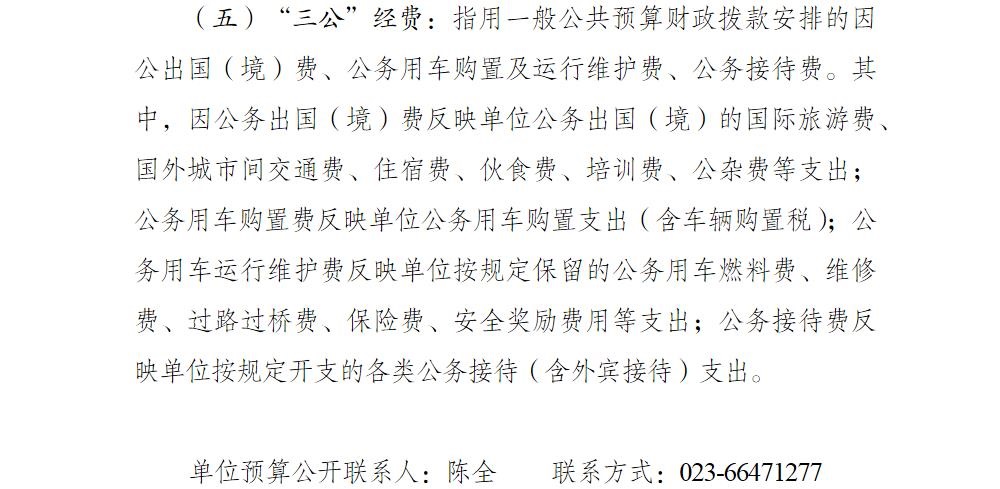 （五）“三公”经费：指用一般公共预算财政拨款安排的因公出国（境）费、公务用车购置及运行维护费、公务接待费。其中，因公务出国（境）费反映单位公务出国（境）的国际旅游费、国外城市间交通费、住宿费、伙食费、培训费、公杂费等支出；公务用车购置费反映单位公务用车购置支出（含车辆购置税）；公务用车运行维护费反映单位按规定保留的公务用车燃料费、维修费、过路过桥费、保险费、安全奖励费用等支出；公务接待费反映单位按规定开支的各类公务接待（含外宾接待）支出。

单位预算公开联系人：陈全　联系方式：023-66471277